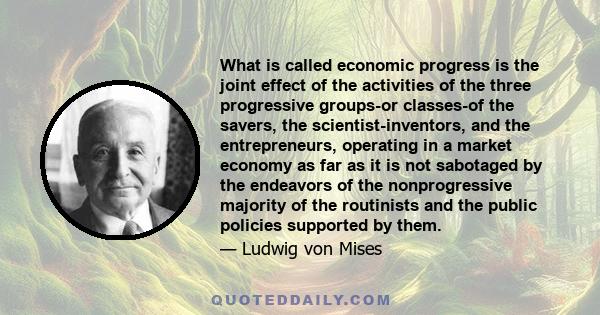 What is called economic progress is the joint effect of the activities of the three progressive groups-or classes-of the savers, the scientist-inventors, and the entrepreneurs, operating in a market economy as far as it is not sabotaged by the endeavors of the nonprogressive majority of the routinists and the public policies supported by them.

— Ludwig von Mises

QUOTEDDAILY.COM